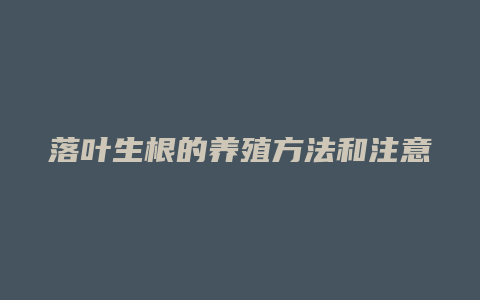 落叶生根的养殖方法和注意